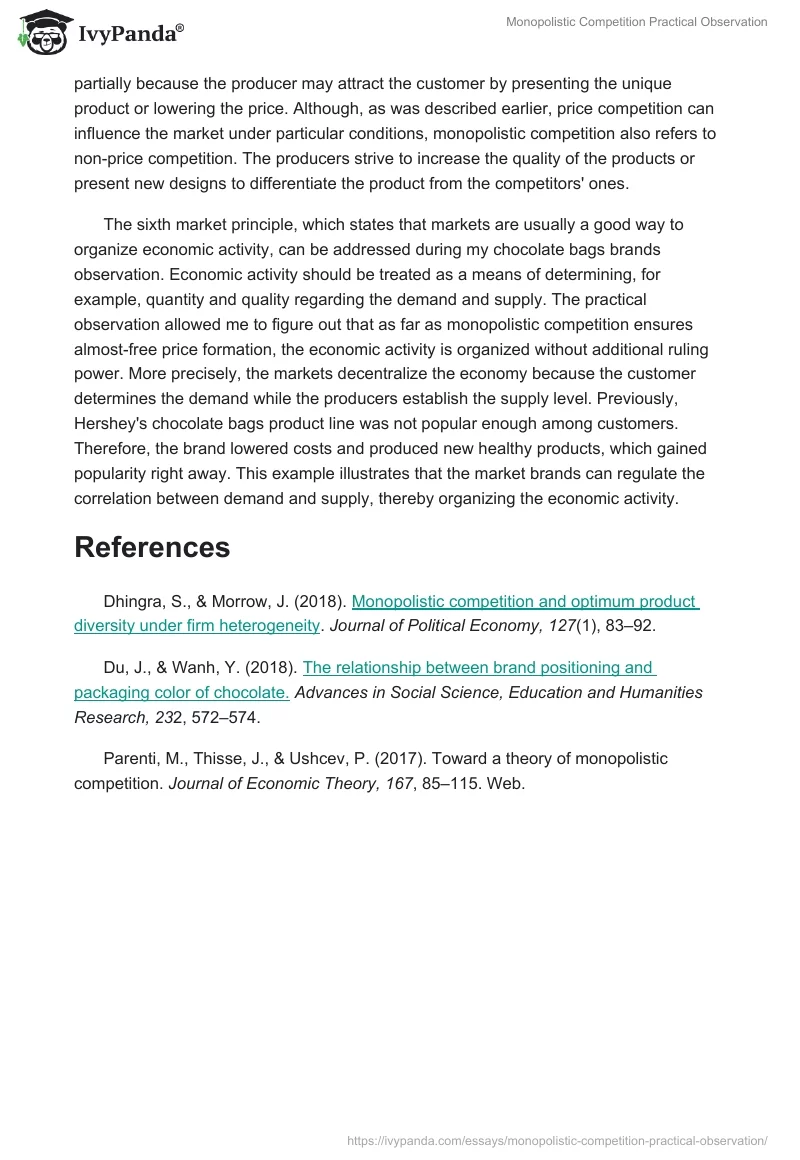 IvyPanda®

Monopolistic Competition Practical Observation

partially because the producer may attract the customer by presenting the unique product or lowering the price. Although, as was described earlier, price competition can influence the market under particular conditions, monopolistic competition also refers to non-price competition. The producers strive to increase the quality of the products or present new designs to differentiate the product from the competitors' ones.

The sixth market principle, which states that markets are usually a good way to organize economic activity, can be addressed during my chocolate bags brands observation. Economic activity should be treated as a means of determining, for example, quantity and quality regarding the demand and supply. The practical observation allowed me to figure out that as far as monopolistic competition ensures almost-free price formation, the economic activity is organized without additional ruling power. More precisely, the markets decentralize the economy because the customer determines the demand while the producers establish the supply level. Previously, Hershey's chocolate bags product line was not popular enough among customers. Therefore, the brand lowered costs and produced new healthy products, which gained popularity right away. This example illustrates that the market brands can regulate the correlation between demand and supply, thereby organizing the economic activity.

References

Dhingra, S., & Morrow, J. (2018). Monopolistic competition and optimum product diversity under firm heterogeneity. Journal of Political Economy, 127(1), 83–92.

Du, J., & Wanh, Y. (2018). The relationship between brand positioning and packaging color of chocolate. Advances in Social Science, Education and Humanities Research, 232, 572–574.

Parenti, M., Thisse, J., & Ushcev, P. (2017). Toward a theory of monopolistic competition. Journal of Economic Theory, 167, 85–115. Web.

https://ivypanda.com/essays/monopolistic-competition-practical-observation/